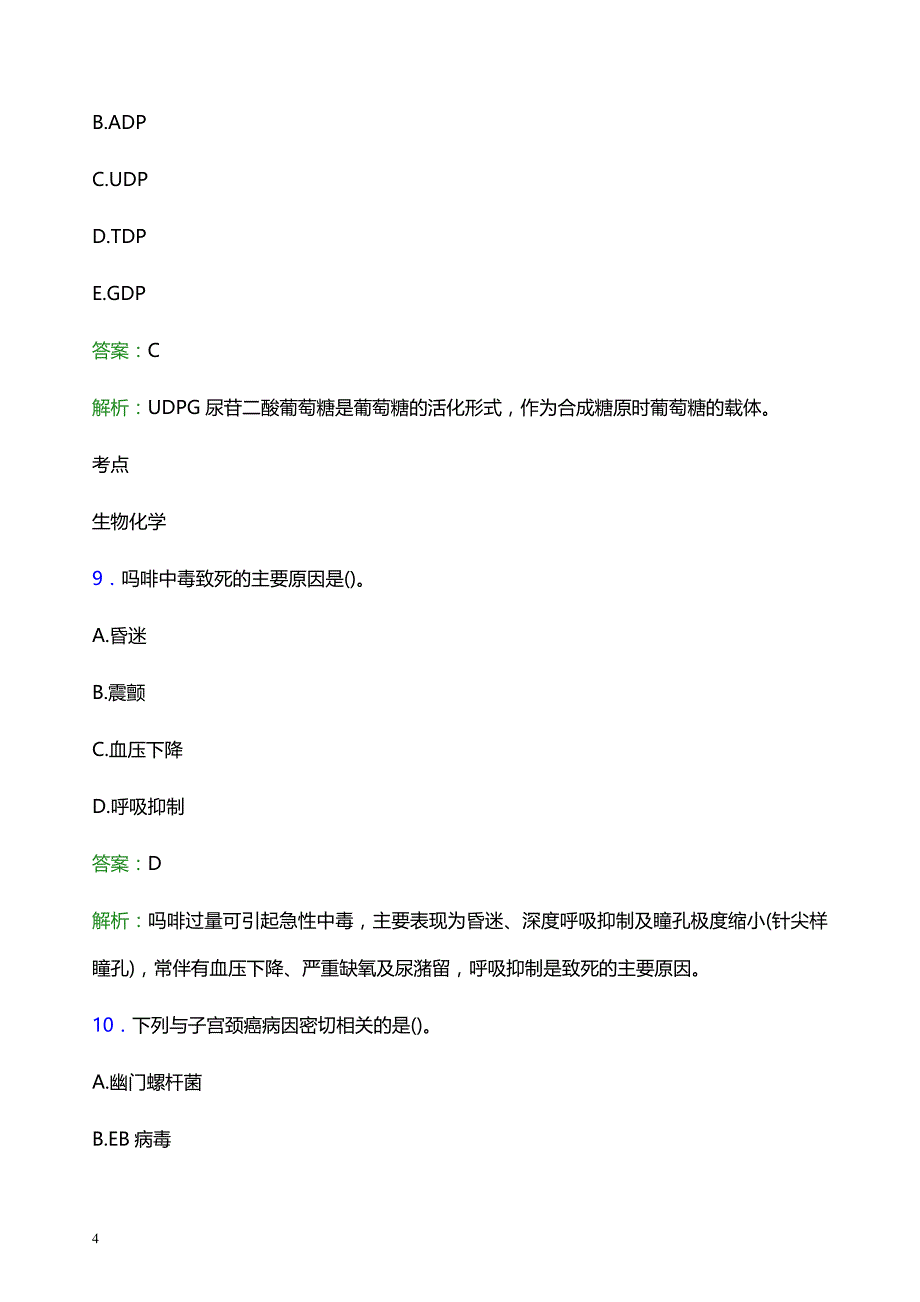 B.ADP

C.UDP

D.TDP

E.GDP

答案：C

解析：UDPG 尿苷二酸葡萄糖是葡萄糖的活化形式，作为合成糖原时葡萄糖的载体。

考点

生物化学

9．吗啡中毒致死的主要原因是()。

A.昏迷

B.震颤

C.血压下降

D.呼吸抑制

答案：D

解析：吗啡过量可引起急性中毒，主要表现为昏迷、深度呼吸抑制及瞳孔极度缩小(针尖样瞳孔)，常伴有血压下降、严重缺氧及尿潴留，呼吸抑制是致死的主要原因。

10．下列与子宫颈癌病因密切相关的是()。

A.幽门螺杆菌

B.EB 病毒

4